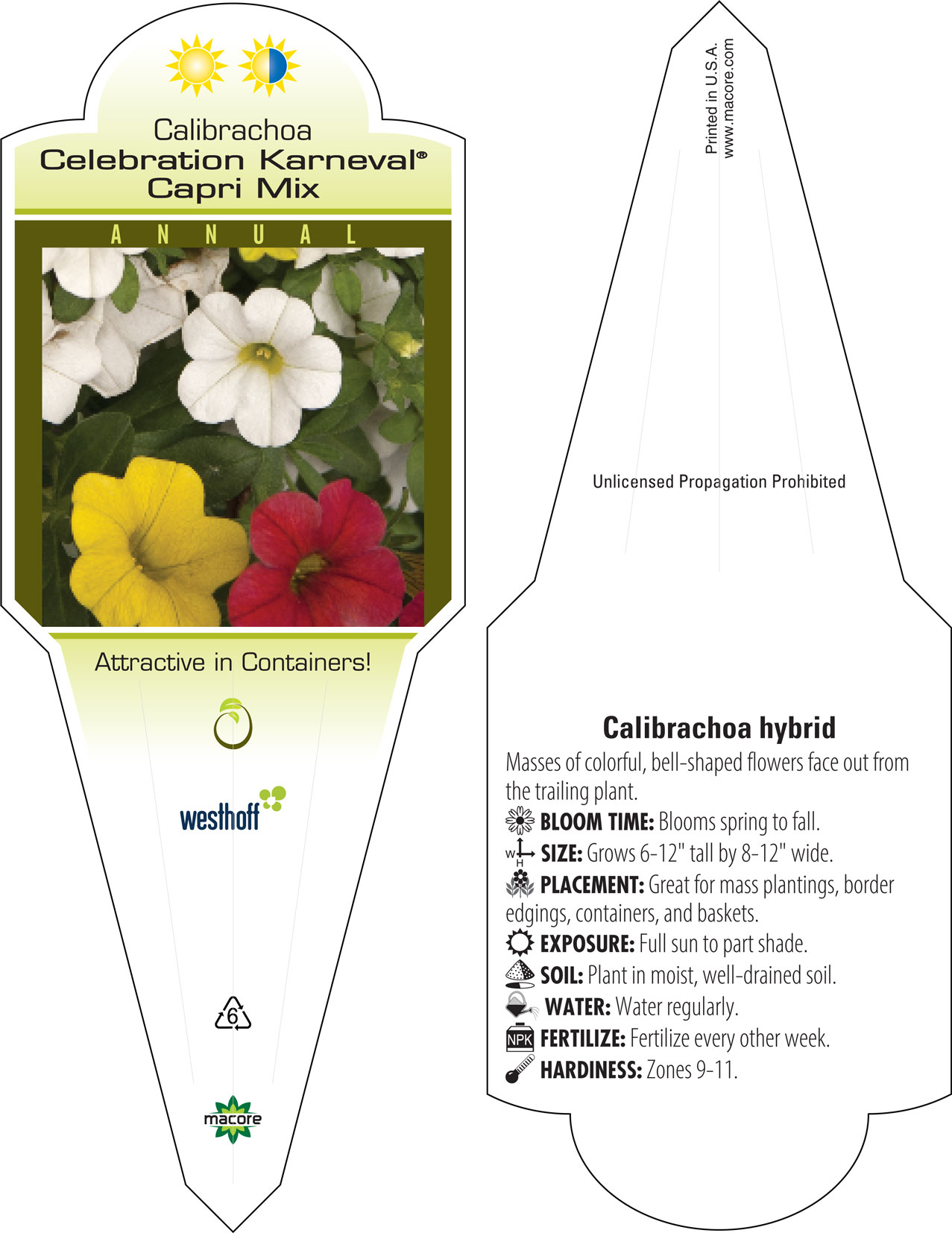 Calibrachoa
Celebration Karneval®
Capri Mix

ANNUAL

Attractive in Containers!

westhoff

6

macore

Printed in U.S.A.
www.macore.com

Unlicensed Propagation Prohibited

Calibrachoa hybrid
Masses of colorful, bell-shaped flowers face out from the trailing plant.
BLOOM TIME: Blooms spring to fall.
W H SIZE: Grows 6-12" tall by 8-12" wide.
PLACEMENT: Great for mass plantings, border edgings, containers, and baskets.
EXPOSURE: Full sun to part shade.
SOIL: Plant in moist, well-drained soil.
WATER: Water regularly.
NPK FERTILIZE: Fertilize every other week.
HARDINESS: Zones 9-11.